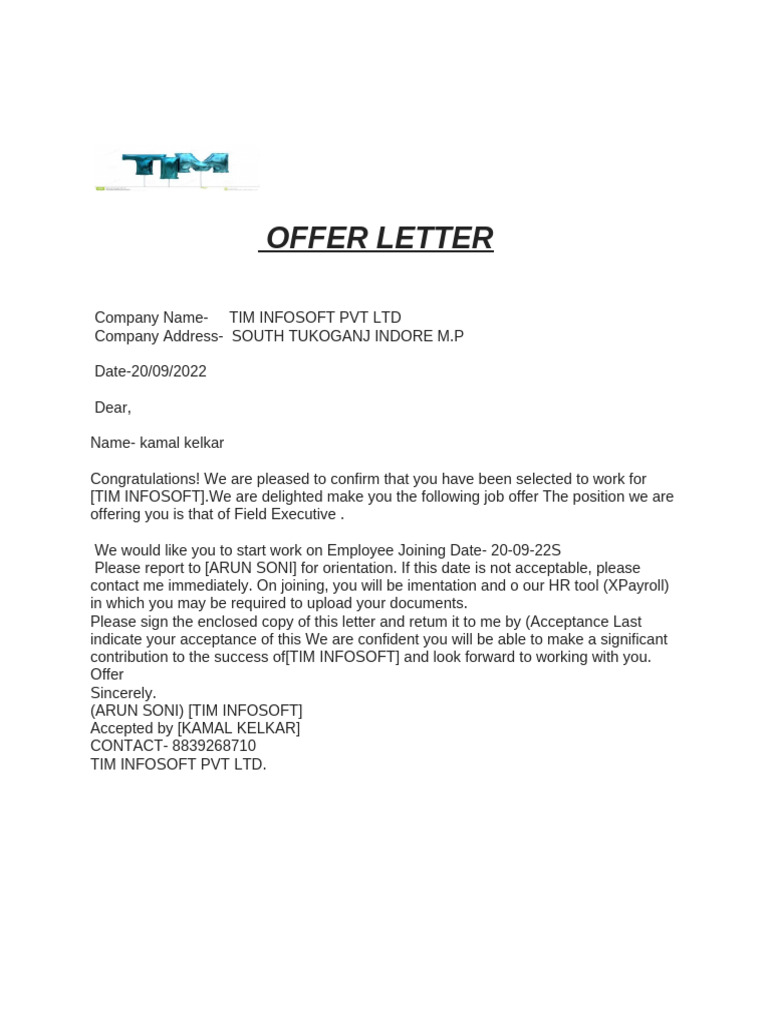 TIM

OFFER LETTER

Company Name- TIM INFOSOFT PVT LTD
Company Address- SOUTH TUKOGANJ INDORE M.P

Date-20/09/2022

Dear,

Name- kamal kelkar

Congratulations! We are pleased to confirm that you have been selected to work for [TIM INFOSOFT].We are delighted make you the following job offer The position we are offering you is that of Field Executive .

We would like you to start work on Employee Joining Date- 20-09-22S
Please report to [ARUN SONI] for orientation. If this date is not acceptable, please contact me immediately. On joining, you will be imentation and o our HR tool (XPayroll) in which you may be required to upload your documents.
Please sign the enclosed copy of this letter and retum it to me by (Acceptance Last indicate your acceptance of this We are confident you will be able to make a significant contribution to the success of[TIM INFOSOFT] and look forward to working with you.
Offer
Sincerely.
(ARUN SONI) [TIM INFOSOFT]
Accepted by [KAMAL KELKAR]
CONTACT- 8839268710
TIM INFOSOFT PVT LTD.